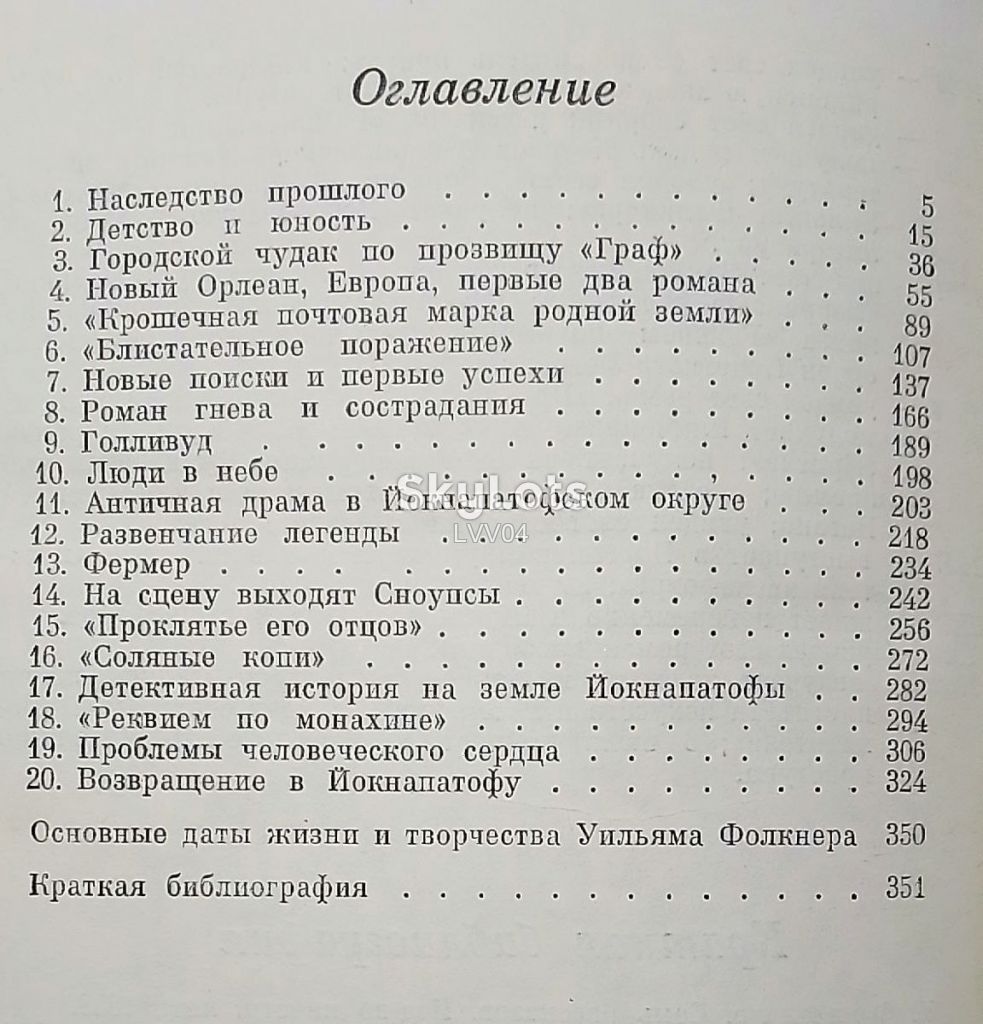 Оглавление

1. Наследство прошлого 5
2. Детство и юность 15
3. Городской чудак по прозвищу «Граф» 36
4. Новый Орлеан, Европа, первые два романа 55
5. «Крошечная почтовая марка родной земли» 89
6. «Блистательное поражение» 107
7. Новые поиски и первые успехи 137
8. Роман гнева и сострадания 166
9. Голливуд 189
10. Люди в небе 198
11. Античная драма в Йокнапатофском округе 203
12. Развенчание легенды 218
13. Фермер 234
14. На сцену выходят Сноупсы 242
15. «Проклятье его отцов» 256
16. «Соляные копи» 272
17. Детективная история на земле Йокнапатофы 282
18. «Реквием по монахине» 294
19. Проблемы человеческого сердца 306
20. Возвращение в Йокнапатофу 324

Основные даты жизни и творчества Уильяма Фолкнера 350

Краткая библиография 351

SkyLots
LVV04